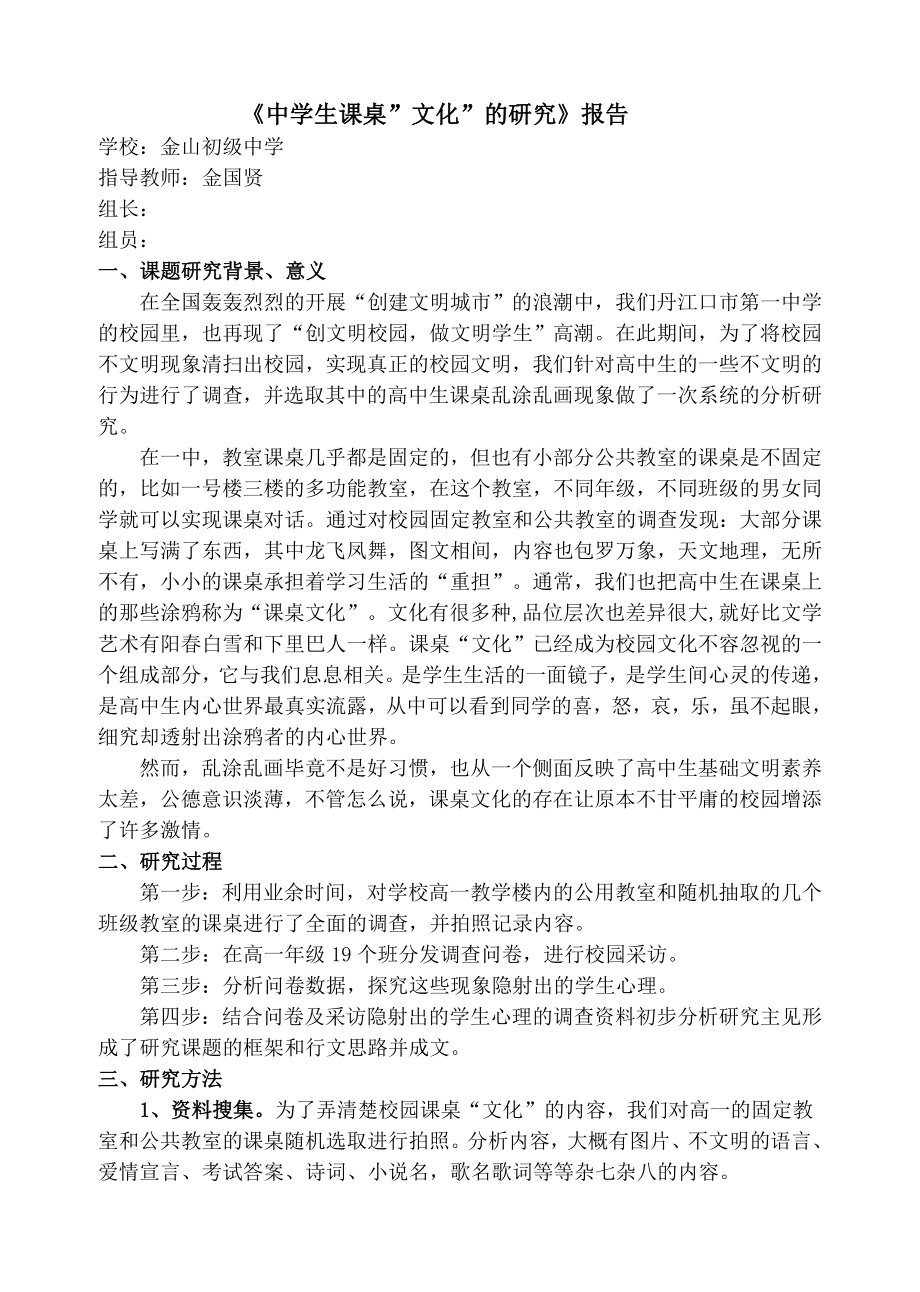 《中学生课桌”文化”的研究》报告

学校：金山初级中学
指导教师：金国贤
组长：
组员：

一、课题研究背景、意义

在全国轰轰烈烈的开展“创建文明城市”的浪潮中，我们丹江口市第一中学的校园里，也再现了“创文明校园，做文明学生”高潮。在此期间，为了将校园不文明现象清扫出校园，实现真正的校园文明，我们针对高中生的一些不文明的行为进行了调查，并选取其中的高中生课桌乱涂乱画现象做了一次系统的分析研究。

在一中，教室课桌几乎都是固定的，但也有小部分公共教室的课桌是不固定的，比如一号楼三楼的多功能教室，在这个教室，不同年级，不同班级的男女同学就可以实现课桌对话。通过对校园固定教室和公共教室的调查发现：大部分课桌上写满了东西，其中龙飞凤舞，图文相间，内容也包罗万象，天文地理，无所不有，小小的课桌承担着学习生活的“重担”。通常，我们也把高中生在课桌上的那些涂鸦称为“课桌文化”。文化有很多种,品位层次也差异很大,就好比文学艺术有阳春白雪和下里巴人一样。课桌“文化”已经成为校园文化不容忽视的一个组成部分，它与我们息息相关。是学生生活的一面镜子，是学生间心灵的传递，是高中生内心世界最真实流露，从中可以看到同学的喜，怒，哀，乐，虽不起眼，细究却透射出涂鸦者的内心世界。

然而，乱涂乱画毕竟不是好习惯，也从一个侧面反映了高中生基础文明素养太差，公德意识淡薄，不管怎么说，课桌文化的存在让原本不甘平庸的校园增添了许多激情。

二、研究过程

第一步：利用业余时间，对学校高一教学楼内的公用教室和随机抽取的几个班级教室的课桌进行了全面的调查，并拍照记录内容。

第二步：在高一年级 19 个班分发调查问卷，进行校园采访。

第三步：分析问卷数据，探究这些现象隐射出的学生心理。

第四步：结合问卷及采访隐射出的学生心理的调查资料初步分析研究主见形成了研究课题的框架和行文思路并成文。

三、研究方法

1、资料搜集。为了弄清楚校园课桌“文化”的内容，我们对高一的固定教室和公共教室的课桌随机选取进行拍照。分析内容，大概有图片、不文明的语言、爱情宣言、考试答案、诗词、小说名，歌名歌词等等杂七杂八的内容。